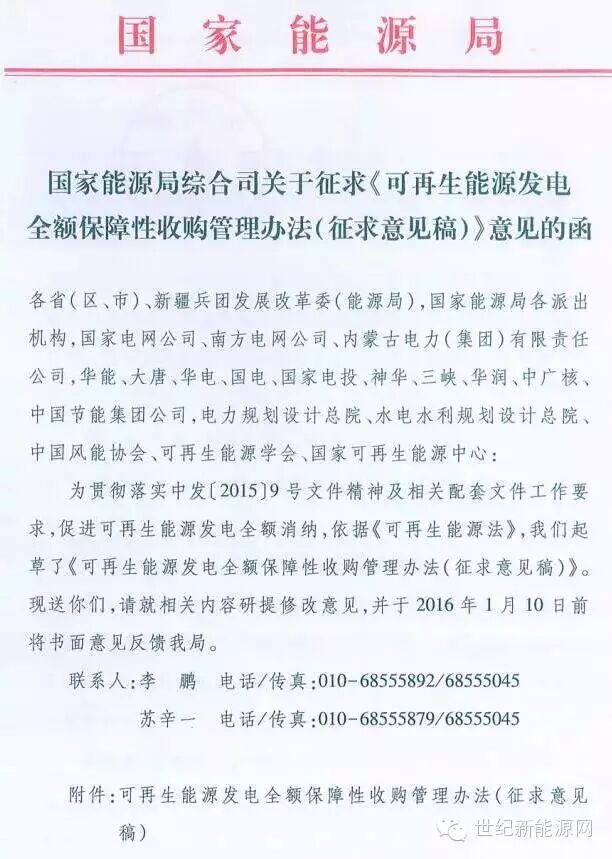 国家能源局

国家能源局综合司关于征求《可再生能源发电全额保障性收购管理办法（征求意见稿）》意见的函

各省（区、市）、新疆兵团发展改革委（能源局），国家能源局各派出机构，国家电网公司、南方电网公司、内蒙古电力（集团）有限责任公司，华能、大唐、华电、国电、国家电投、神华、三峡、华润、中广核、中国节能集团公司，电力规划设计总院、水电水利规划设计总院、中国风能协会、可再生能源学会、国家可再生能源中心：

为贯彻落实中发〔2015〕9号文件精神及相关配套文件工作要求，促进可再生能源发电全额消纳，依据《可再生能源法》，我们起草了《可再生能源发电全额保障性收购管理办法（征求意见稿）》。现送你们，请就相关内容研提修改意见，并于2016年1月10日前将书面意见反馈我局。

联系人：李 鹏 电话/传真：010-68555892/68555045

苏辛一 电话/传真：010-68555879/68555045

附件：可再生能源发电全额保障性收购管理办法（征求意见稿）

世纪新能源网